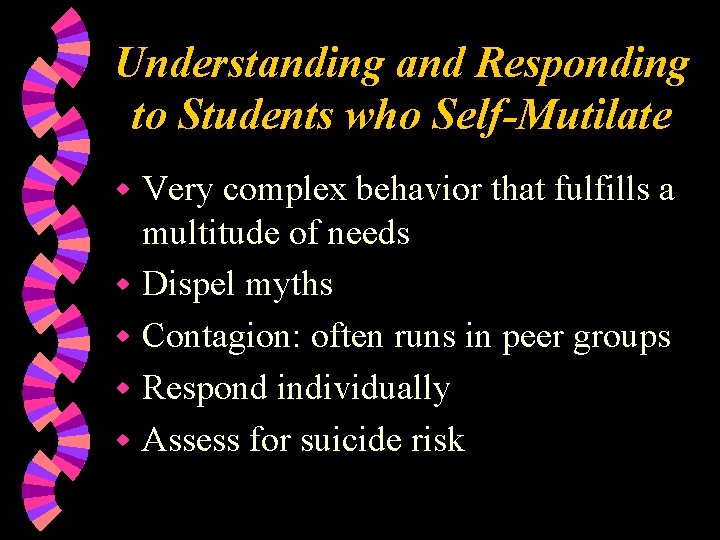 Understanding and Responding to Students who Self-Mutilate

• Very complex behavior that fulfills a multitude of needs
• Dispel myths
• Contagion: often runs in peer groups
• Respond individually
• Assess for suicide risk